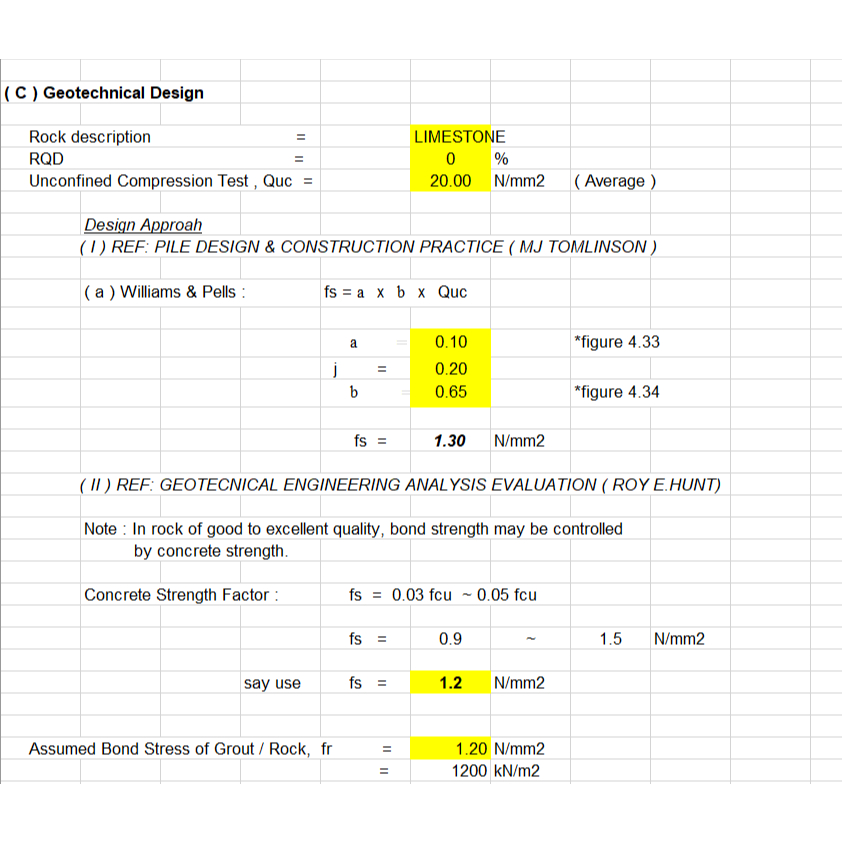 ( C ) Geotechnical Design

Rock description = LIMESTONE
RQD = 0 %
Unconfined Compression Test , Quc = 20.00 N/mm2 ( Average )

Design Approah
( I ) REF: PILE DESIGN & CONSTRUCTION PRACTICE ( MJ TOMLINSON )

( a ) Williams & Pells : fs = a x b x Quc

a = 0.10 *figure 4.33
j = 0.20
b = 0.65 *figure 4.34

fs = 1.30 N/mm2

( II ) REF: GEOTECNICAL ENGINEERING ANALYSIS EVALUATION ( ROY E.HUNT)

Note : In rock of good to excellent quality, bond strength may be controlled by concrete strength.

Concrete Strength Factor : fs = 0.03 fcu ~ 0.05 fcu

fs = 0.9 ~ 1.5 N/mm2

say use fs = 1.2 N/mm2

Assumed Bond Stress of Grout / Rock, fr = 1.20 N/mm2
= 1200 kN/m2